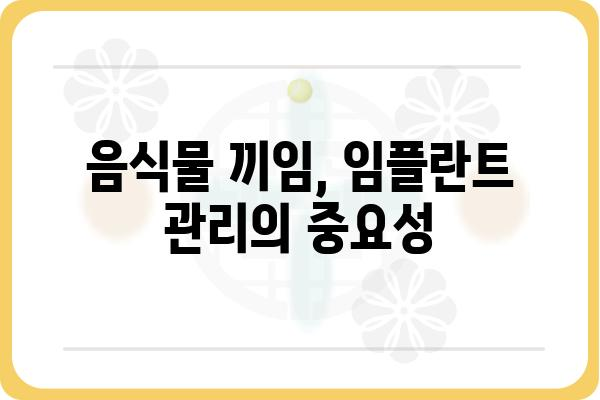 음식물 끼임, 임플란트
관리의 중요성